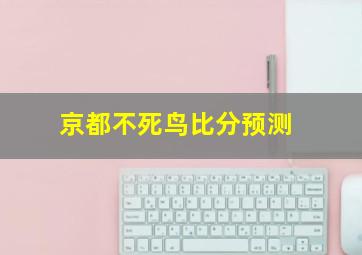 京都不死鸟比分预测